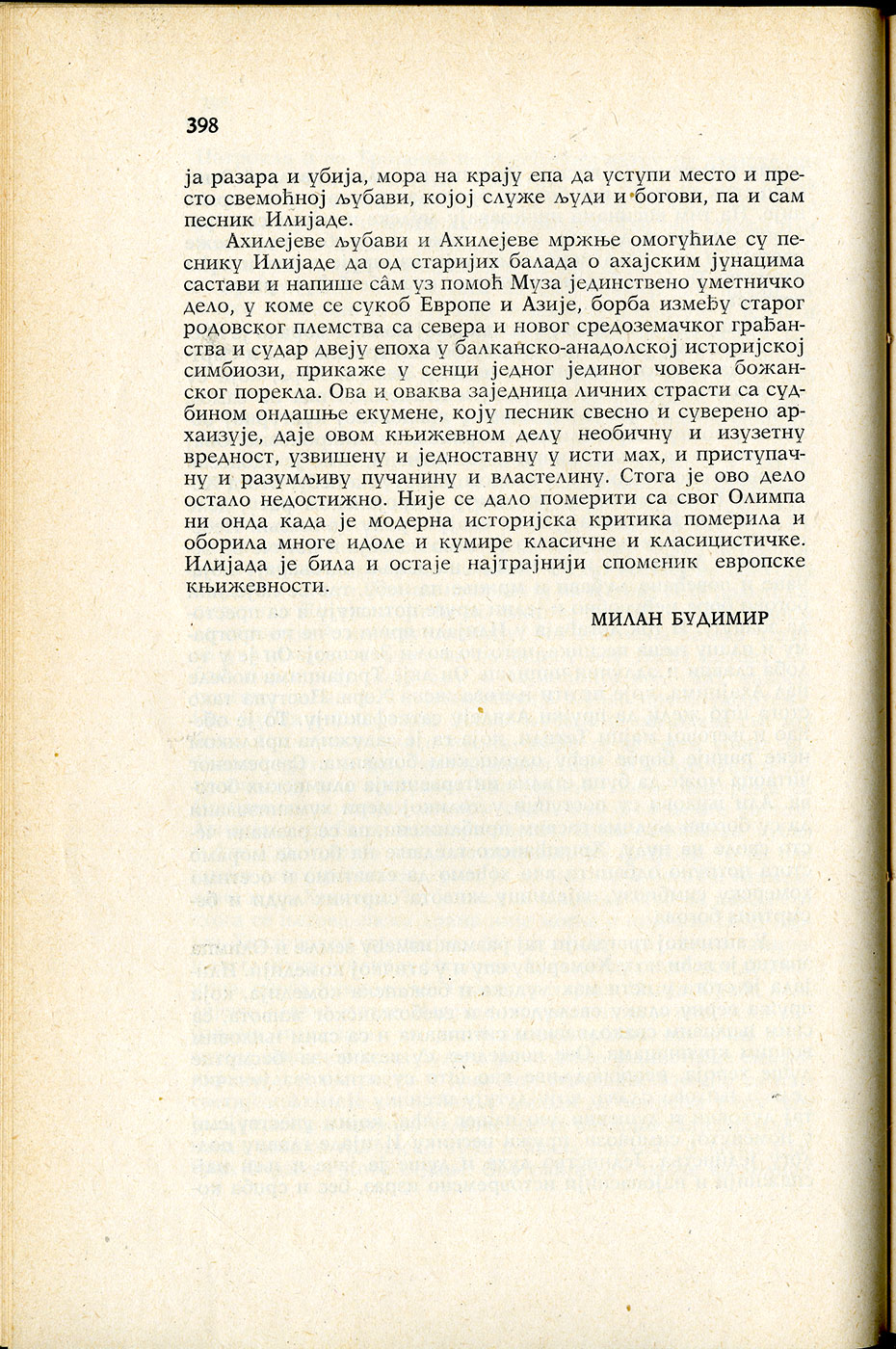 398

ја разара и убија, мора на крају епа да уступи место и престо свемоћној љубави, којој служе људи и богови, па и сам песник Илијаде.

Ахилејеве љубави и Ахилејеве мржње омогућиле су песнику Илијаде да од старијих балада о ахајским јунацима састави и напише сâм уз помоћ Муза јединствено уметничко дело, у коме се сукоб Европе и Азије, борба између старог родовског племства са севера и новог средоземачког грађанства и судар двеју епоха у балканско-анадолској историјској симбиози, прикаже у сенци једног јединог човека божанског порекла. Ова и оваква заједница личних страсти са судбином ондашње екумене, коју песник свесно и суверено архаизује, даје овом књижевном делу необичну и изузетну вредност, узвишену и једноставну у исти мах, и приступачну и разумљиву пучанину и властелину. Стога је ово дело остало недостижно. Није се дало померити са свог Олимпа ни онда када је модерна историјска критика померила и оборила многе идоле и кумире класичне и класицистичке. Илијада је била и остаје најтрајнији споменик европске књижевности.

МИЛАН БУДИМИР